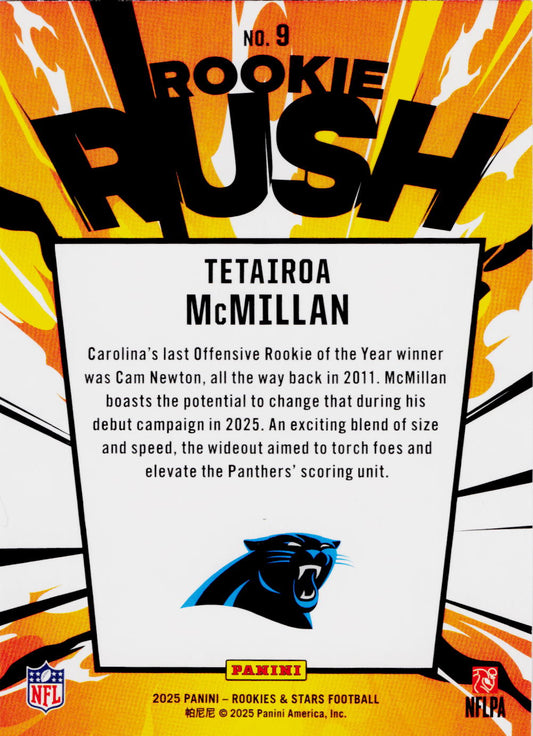 NO. 9

ROOKIE

RUSH

TETAIROA
McMILLAN

Carolina's last Offensive Rookie of the Year winner was Cam Newton, all the way back in 2011. McMillan boasts the potential to change that during his debut campaign in 2025. An exciting blend of size and speed, the wideout aimed to torch foes and elevate the Panthers' scoring unit.

NFL

PANINI

2025 PANINI – ROOKIES & STARS FOOTBALL
帕尼尼 © 2025 Panini America, Inc.

NFLPA